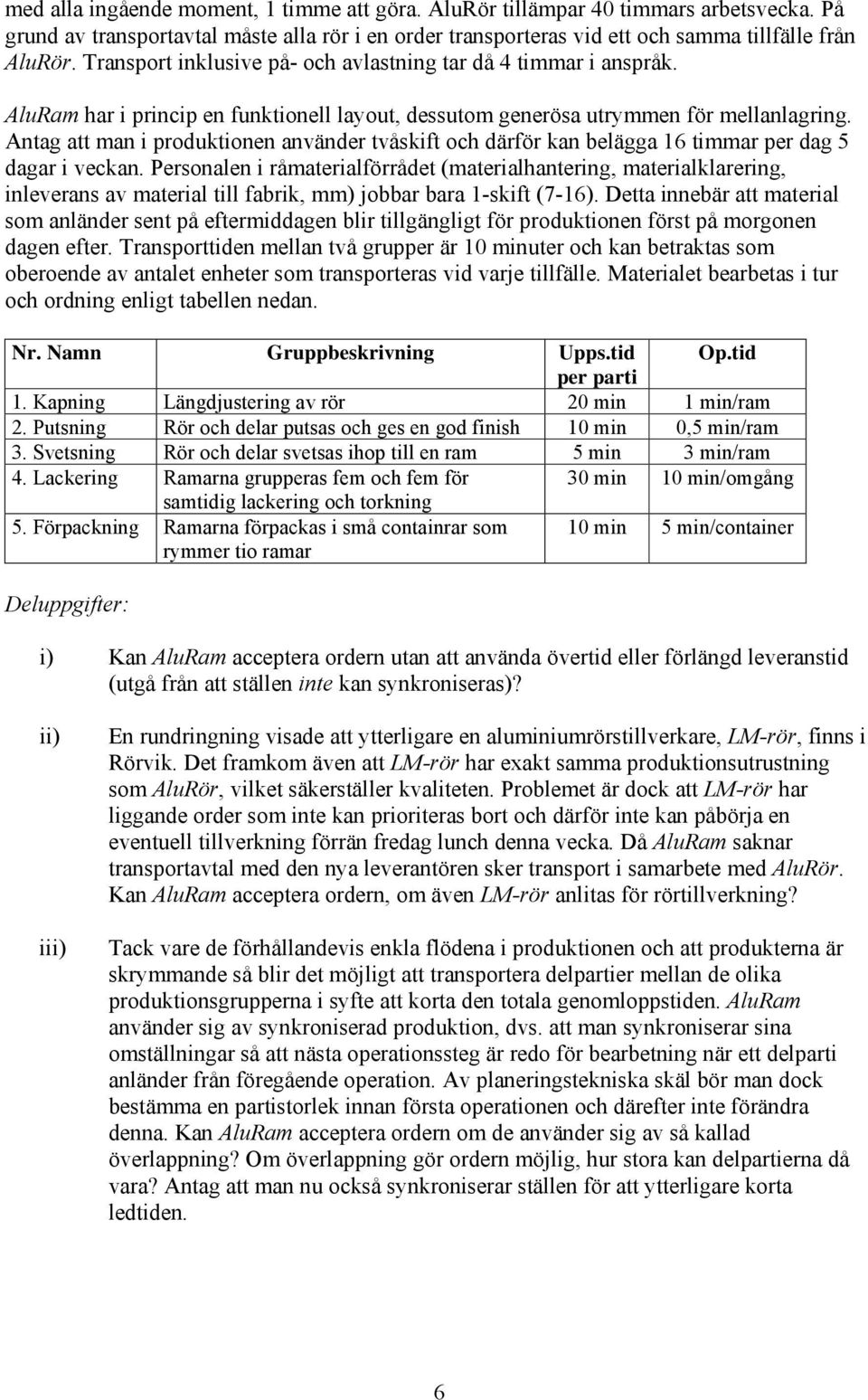 med alla ingående moment, 1 timme att göra. AluRör tillämpar 40 timmars arbetsvecka. På grund av transportavtal måste alla rör i en order transporteras vid ett och samma tillfälle från AluRör. Transport inklusive på- och avlastning tar då 4 timmar i anspråk.

AluRam har i princip en funktionell layout, dessutom generösa utrymmen för mellanlagring. Antag att man i produktionen använder tvåskift och därför kan belägga 16 timmar per dag 5 dagar i veckan. Personalen i råmaterialförrådet (materialhantering, materialklarering, inleverans av material till fabrik, mm) jobbar bara 1-skift (7-16). Detta innebär att material som anländer sent på eftermiddagen blir tillgängligt för produktionen först på morgonen dagen efter. Transporttiden mellan två grupper är 10 minuter och kan betraktas som oberoende av antalet enheter som transporteras vid varje tillfälle. Materialet bearbetas i tur och ordning enligt tabellen nedan.

| Nr. Namn | Gruppbeskrivning | Upps.tid per parti | Op.tid |
|---|---|---|---|
| 1. Kapning | Längdjustering av rör | 20 min | 1 min/ram |
| 2. Putsning | Rör och delar putsas och ges en god finish | 10 min | 0,5 min/ram |
| 3. Svetsning | Rör och delar svetsas ihop till en ram | 5 min | 3 min/ram |
| 4. Lackering | Ramarna grupperas fem och fem för samtidig lackering och torkning | 30 min | 10 min/omgång |
| 5. Förpackning | Ramarna förpackas i små containrar som rymmer tio ramar | 10 min | 5 min/container |

Deluppgifter:

i) Kan AluRam acceptera ordern utan att använda övertid eller förlängd leveranstid (utgå från att ställen inte kan synkroniseras)?

ii) En rundringning visade att ytterligare en aluminiumrörstillverkare, LM-rör, finns i Rörvik. Det framkom även att LM-rör har exakt samma produktionsutrustning som AluRör, vilket säkerställer kvaliteten. Problemet är dock att LM-rör har liggande order som inte kan prioriteras bort och därför inte kan påbörja en eventuell tillverkning förrän fredag lunch denna vecka. Då AluRam saknar transportavtal med den nya leverantören sker transport i samarbete med AluRör. Kan AluRam acceptera ordern, om även LM-rör anlitas för rörtillverkning?

iii) Tack vare de förhållandevis enkla flödena i produktionen och att produkterna är skrymmande så blir det möjligt att transportera delpartier mellan de olika produktionsgrupperna i syfte att korta den totala genomloppstiden. AluRam använder sig av synkroniserad produktion, dvs. att man synkroniserar sina omställningar så att nästa operationssteg är redo för bearbetning när ett delparti anländer från föregående operation. Av planeringstekniska skäl bör man dock bestämma en partistorlek innan första operationen och därefter inte förändra denna. Kan AluRam acceptera ordern om de använder sig av så kallad överlappning? Om överlappning gör ordern möjlig, hur stora kan delpartierna då vara? Antag att man nu också synkroniserar ställen för att ytterligare korta ledtiden.

6